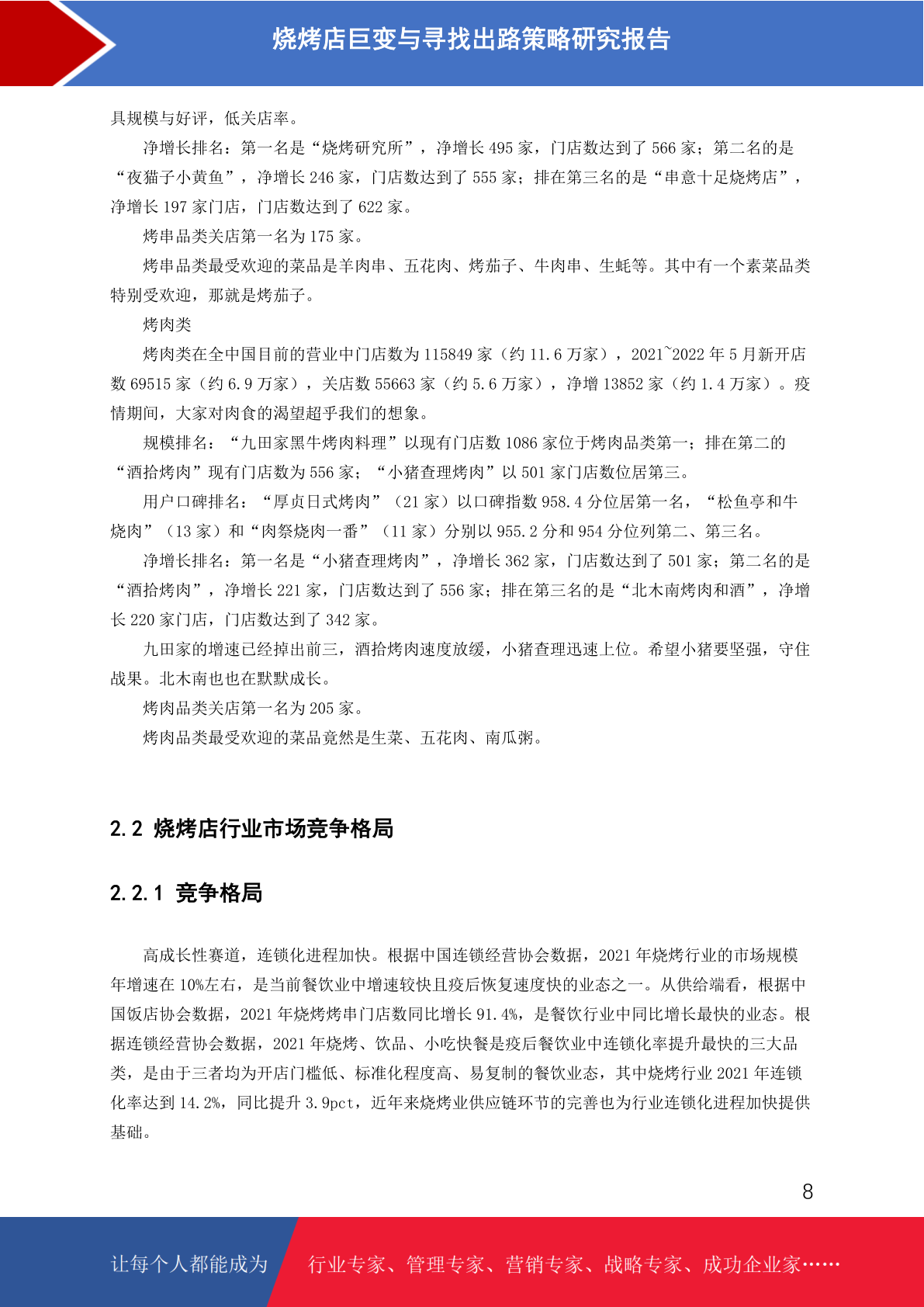 烧烤店巨变与寻找出路策略研究报告

具规模与好评，低关店率。

净增长排名：第一名是“烧烤研究所”，净增长 495 家，门店数达到了 566 家；第二名的是“夜猫子小黄鱼”，净增长 246 家，门店数达到了 555 家；排在第三名的是“串意十足烧烤店”，净增长 197 家门店，门店数达到了 622 家。

烤串品类关店第一名为 175 家。

烤串品类最受欢迎的菜品是羊肉串、五花肉、烤茄子、牛肉串、生蚝等。其中有一个素菜品类特别受欢迎，那就是烤茄子。

烤肉类

烤肉类在全中国目前的营业中门店数为 115849 家（约 11.6 万家），2021~2022 年 5 月新开店数 69515 家（约 6.9 万家），关店数 55663 家（约 5.6 万家），净增 13852 家（约 1.4 万家）。疫情期间，大家对肉食的渴望超乎我们的想象。

规模排名：“九田家黑牛烤肉料理”以现有门店数 1086 家位于烤肉品类第一；排在第二的“酒拾烤肉”现有门店数为 556 家；“小猪查理烤肉”以 501 家门店数位居第三。

用户口碑排名：“厚贞日式烤肉”（21 家）以口碑指数 958.4 分位居第一名，“松鱼亭和牛烧肉”（13 家）和“肉祭烧肉一番”（11 家）分别以 955.2 分和 954 分位列第二、第三名。

净增长排名：第一名是“小猪查理烤肉”，净增长 362 家，门店数达到了 501 家；第二名的是“酒拾烤肉”，净增长 221 家，门店数达到了 556 家；排在第三名的是“北木南烤肉和酒”，净增长 220 家门店，门店数达到了 342 家。

九田家的增速已经掉出前三，酒拾烤肉速度放缓，小猪查理迅速上位。希望小猪要坚强，守住战果。北木南也也在默默成长。

烤肉品类关店第一名为 205 家。

烤肉品类最受欢迎的菜品竟然是生菜、五花肉、南瓜粥。

2.2 烧烤店行业市场竞争格局

2.2.1 竞争格局

高成长性赛道，连锁化进程加快。根据中国连锁经营协会数据，2021 年烧烤行业的市场规模年增速在 10%左右，是当前餐饮业中增速较快且疫后恢复速度快的业态之一。从供给端看，根据中国饭店协会数据，2021 年烧烤烤串门店数同比增长 91.4%，是餐饮行业中同比增长最快的业态。根据连锁经营协会数据，2021 年烧烤、饮品、小吃快餐是疫后餐饮业中连锁化率提升最快的三大品类，是由于三者均为开店门槛低、标准化程度高、易复制的餐饮业态，其中烧烤行业 2021 年连锁化率达到 14.2%，同比提升 3.9pct，近年来烧烤业供应链环节的完善也为行业连锁化进程加快提供基础。

8

让每个人都能成为 行业专家、管理专家、营销专家、战略专家、成功企业家……